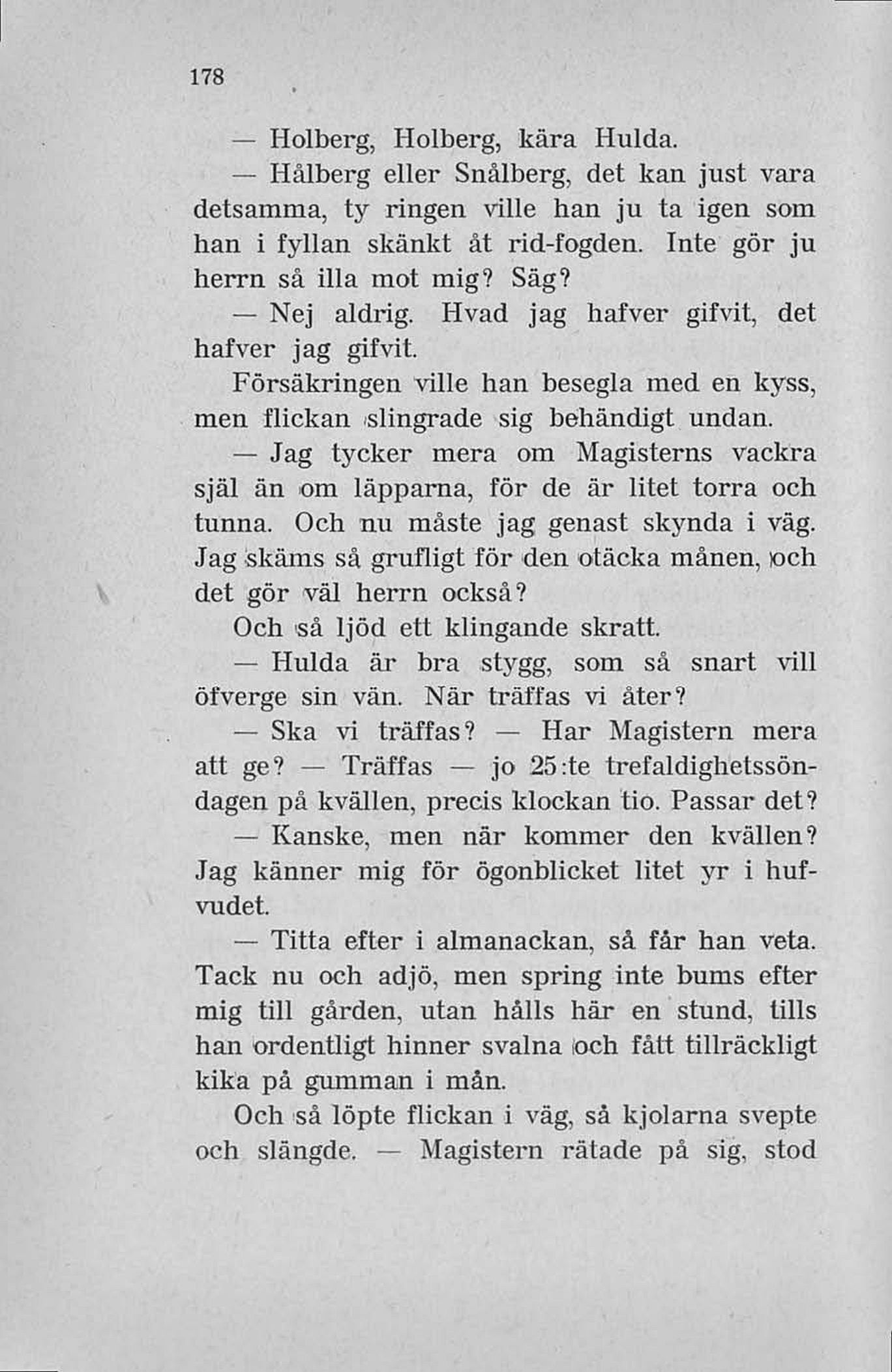 178

— Holberg, Holberg, kära Hulda.

— Hålberg eller Snålberg, det kan just vara detsamma, ty ringen ville han ju ta igen som han i fyllan skänkt åt rid-fogden. Inte gör ju herrn så illa mot mig? Säg?

— Nej aldrig. Hvad jag hafver gifvit, det hafver jag gifvit.

Försäkringen ville han besegla med en kyss, men flickan slingrade sig behändigt undan.

— Jag tycker mera om Magisterns vackra själ än om läpparna, för de är litet torra och tunna. Och nu måste jag genast skynda i väg. Jag skäms så grufligt för den otäcka månen, och det gör väl herrn också?

Och så ljöd ett klingande skratt.

— Hulda är bra stygg, som så snart vill öfverge sin vän. När träffas vi åter?

— Ska vi träffas? — Har Magistern mera att ge? — Träffas — jo 25:te trefaldighetssöndagen på kvällen, precis klockan tio. Passar det?

— Kanske, men när kommer den kvällen? Jag känner mig för ögonblicket litet yr i hufvudet.

— Titta efter i almanackan, så får han veta. Tack nu och adjö, men spring inte bums efter mig till gården, utan hålls här en stund, tills han ordentligt hinner svalna och fått tillräckligt kika på gumman i mån.

Och så löpte flickan i väg, så kjolarna svepte och slängde. — Magistern rätade på sig, stod